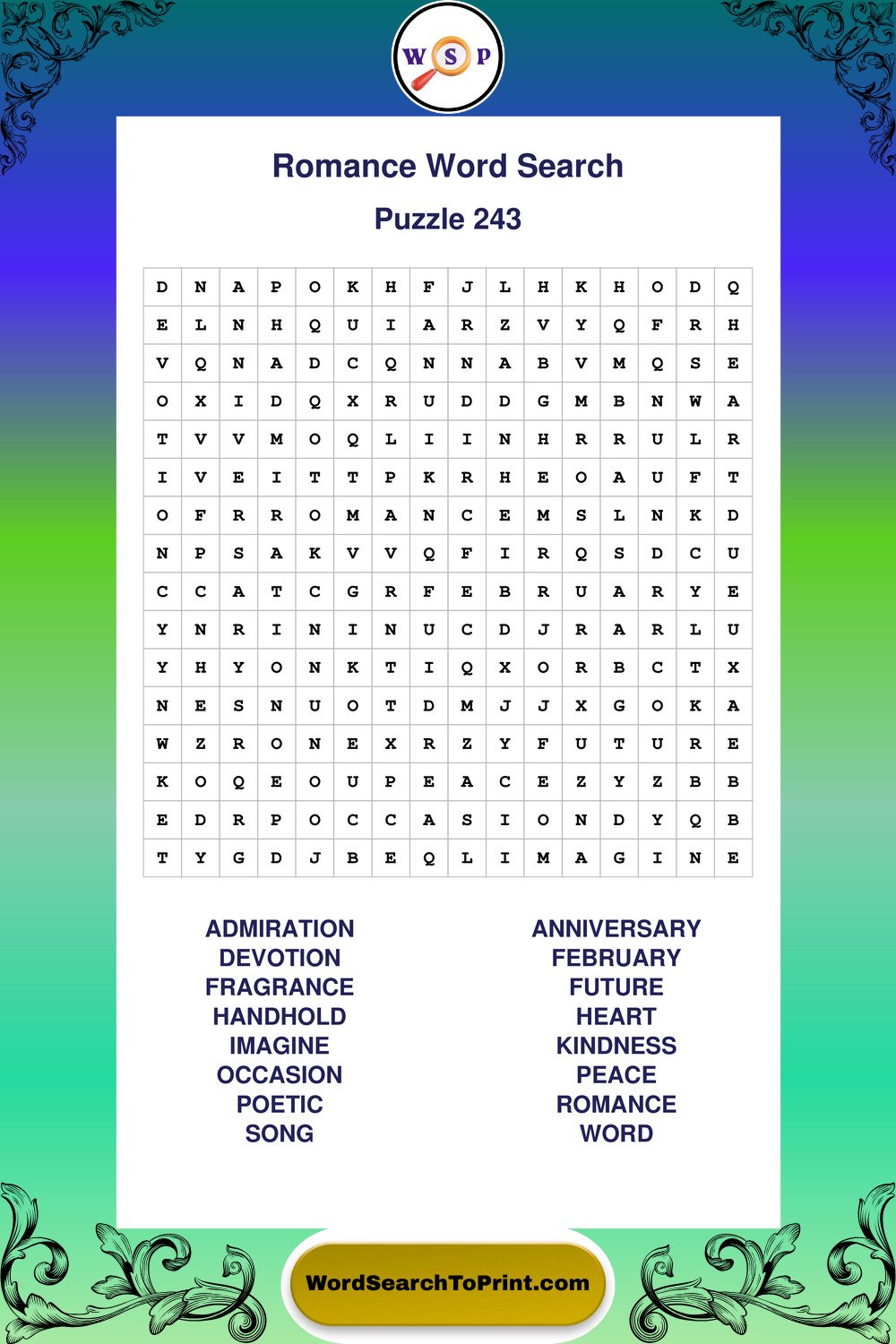 W S P

Romance Word Search

Puzzle 243

| D | N | A | P | O | K | H | F | J | L | H | K | H | O | D | Q |
|---|---|---|---|---|---|---|---|---|---|---|---|---|---|---|---|
| E | L | N | H | Q | U | I | A | R | Z | V | Y | Q | F | R | H |
| V | Q | N | A | D | C | Q | N | N | A | B | V | M | Q | S | E |
| O | X | I | D | Q | X | R | U | D | D | G | M | B | N | W | A |
| T | V | V | M | O | Q | L | I | I | N | H | R | R | U | L | R |
| I | V | E | I | T | T | P | K | R | H | E | O | A | U | F | T |
| O | F | R | R | O | M | A | N | C | E | M | S | L | N | K | D |
| N | P | S | A | K | V | V | Q | F | I | R | Q | S | D | C | U |
| C | C | A | T | C | G | R | F | E | B | R | U | A | R | Y | E |
| Y | N | R | I | N | I | N | U | C | D | J | R | A | R | L | U |
| Y | H | Y | O | N | K | T | I | Q | X | O | R | B | C | T | X |
| N | E | S | N | U | O | T | D | M | J | J | X | G | O | K | A |
| W | Z | R | O | N | E | X | R | Z | Y | F | U | T | U | R | E |
| K | O | Q | E | O | U | P | E | A | C | E | Z | Y | Z | B | B |
| E | D | R | P | O | C | C | A | S | I | O | N | D | Y | Q | B |
| T | Y | G | D | J | B | E | Q | L | I | M | A | G | I | N | E |

ADMIRATION
DEVOTION
FRAGRANCE
HANDHOLD
IMAGINE
OCCASION
POETIC
SONG

ANNIVERSARY
FEBRUARY
FUTURE
HEART
KINDNESS
PEACE
ROMANCE
WORD

WordSearchToPrint.com